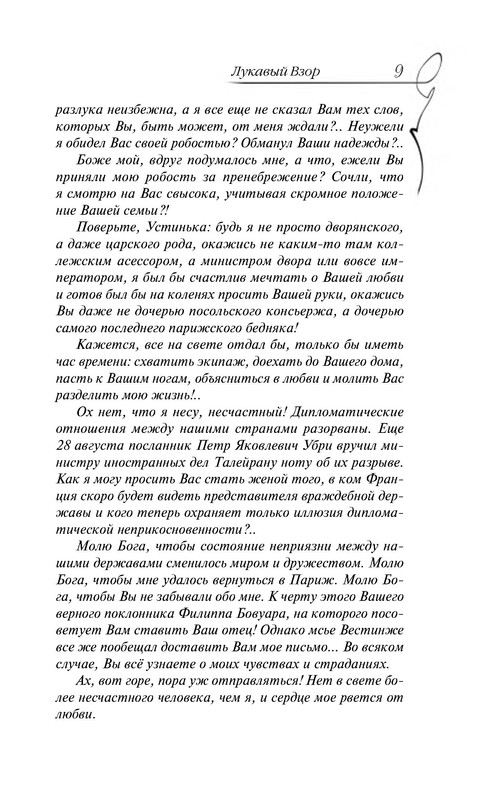 Лукавый Взор 9

разлука неизбежна, а я все еще не сказал Вам тех слов, которых Вы, быть может, от меня ждали?.. Неужели я обидел Вас своей робостью? Обманул Ваши надежды?..

Боже мой, вдруг подумалось мне, а что, ежели Вы приняли мою робость за пренебрежение? Сочли, что я смотрю на Вас свысока, учитывая скромное положение Вашей семьи?!

Поверьте, Устинька: будь я не просто дворянского, а даже царского рода, окажись не каким-то там коллежским асессором, а министром двора или вовсе императором, я был бы счастлив мечтать о Вашей любви и готов был бы на коленях просить Вашей руки, окажись Вы даже не дочерью посольского консьержа, а дочерью самого последнего парижского бедняка!

Кажется, все на свете отдал бы, только бы иметь час времени: схватить экипаж, доехать до Вашего дома, пасть к Вашим ногам, объясниться в любви и молить Вас разделить мою жизнь!..

Ох нет, что я несу, несчастный! Дипломатические отношения между нашими странами разорваны. Еще 28 августа посланник Петр Яковлевич Убри вручил министру иностранных дел Талейрану ноту об их разрыве. Как я могу просить Вас стать женой того, в ком Франция скоро будет видеть представителя враждебной державы и кого теперь охраняет только иллюзия дипломатической неприкосновенности?..

Молю Бога, чтобы состояние неприязни между нашими державами сменилось миром и дружеством. Молю Бога, чтобы мне удалось вернуться в Париж. Молю Бога, чтобы Вы не забывали обо мне. К черту этого Вашего верного поклонника Филиппа Бовуара, на которого посоветует Вам ставить Ваш отец! Однако мсье Вестинже все же пообещал доставить Вам мое письмо... Во всяком случае, Вы всё узнаете о моих чувствах и страданиях.

Ах, вот горе, пора уж отправляться! Нет в свете более несчастного человека, чем я, и сердце мое рвется от любви.